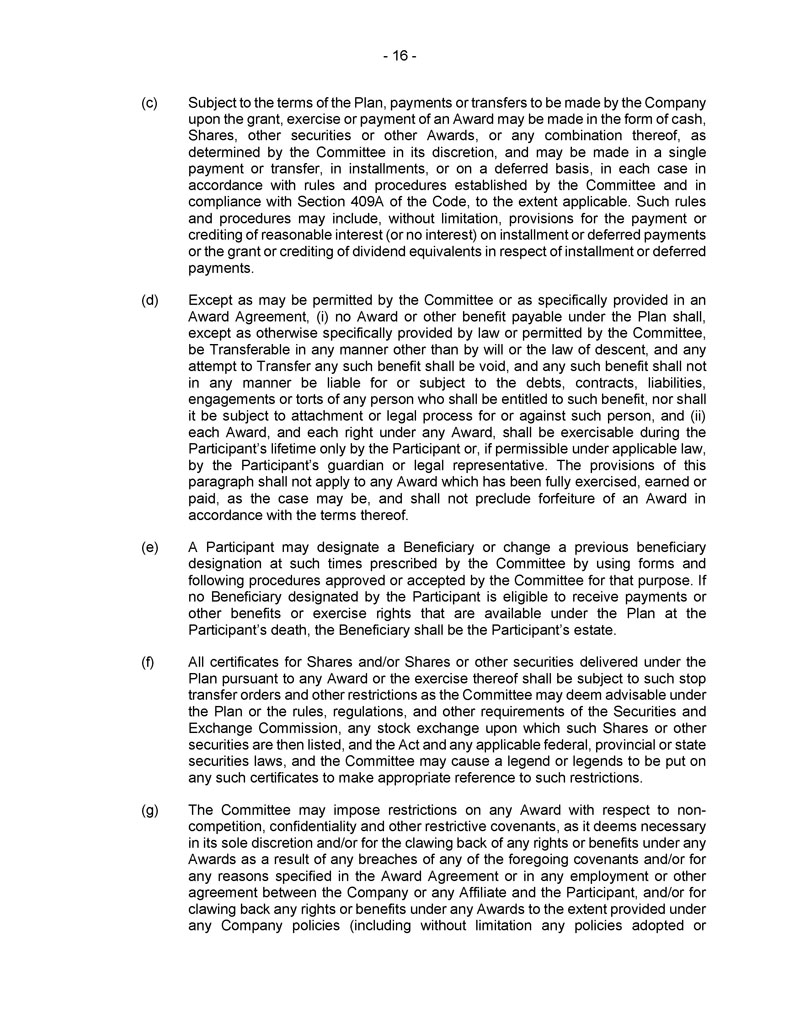 - 16 -

(c) Subject to the terms of the Plan, payments or transfers to be made by the Company upon the grant, exercise or payment of an Award may be made in the form of cash, Shares, other securities or other Awards, or any combination thereof, as determined by the Committee in its discretion, and may be made in a single payment or transfer, in installments, or on a deferred basis, in each case in accordance with rules and procedures established by the Committee and in compliance with Section 409A of the Code, to the extent applicable. Such rules and procedures may include, without limitation, provisions for the payment or crediting of reasonable interest (or no interest) on installment or deferred payments or the grant or crediting of dividend equivalents in respect of installment or deferred payments.

(d) Except as may be permitted by the Committee or as specifically provided in an Award Agreement, (i) no Award or other benefit payable under the Plan shall, except as otherwise specifically provided by law or permitted by the Committee, be Transferable in any manner other than by will or the law of descent, and any attempt to Transfer any such benefit shall be void, and any such benefit shall not in any manner be liable for or subject to the debts, contracts, liabilities, engagements or torts of any person who shall be entitled to such benefit, nor shall it be subject to attachment or legal process for or against such person, and (ii) each Award, and each right under any Award, shall be exercisable during the Participant's lifetime only by the Participant or, if permissible under applicable law, by the Participant's guardian or legal representative. The provisions of this paragraph shall not apply to any Award which has been fully exercised, earned or paid, as the case may be, and shall not preclude forfeiture of an Award in accordance with the terms thereof.

(e) A Participant may designate a Beneficiary or change a previous beneficiary designation at such times prescribed by the Committee by using forms and following procedures approved or accepted by the Committee for that purpose. If no Beneficiary designated by the Participant is eligible to receive payments or other benefits or exercise rights that are available under the Plan at the Participant's death, the Beneficiary shall be the Participant's estate.

(f) All certificates for Shares and/or Shares or other securities delivered under the Plan pursuant to any Award or the exercise thereof shall be subject to such stop transfer orders and other restrictions as the Committee may deem advisable under the Plan or the rules, regulations, and other requirements of the Securities and Exchange Commission, any stock exchange upon which such Shares or other securities are then listed, and the Act and any applicable federal, provincial or state securities laws, and the Committee may cause a legend or legends to be put on any such certificates to make appropriate reference to such restrictions.

(g) The Committee may impose restrictions on any Award with respect to non-competition, confidentiality and other restrictive covenants, as it deems necessary in its sole discretion and/or for the clawing back of any rights or benefits under any Awards as a result of any breaches of any of the foregoing covenants and/or for any reasons specified in the Award Agreement or in any employment or other agreement between the Company or any Affiliate and the Participant, and/or for clawing back any rights or benefits under any Awards to the extent provided under any Company policies (including without limitation any policies adopted or